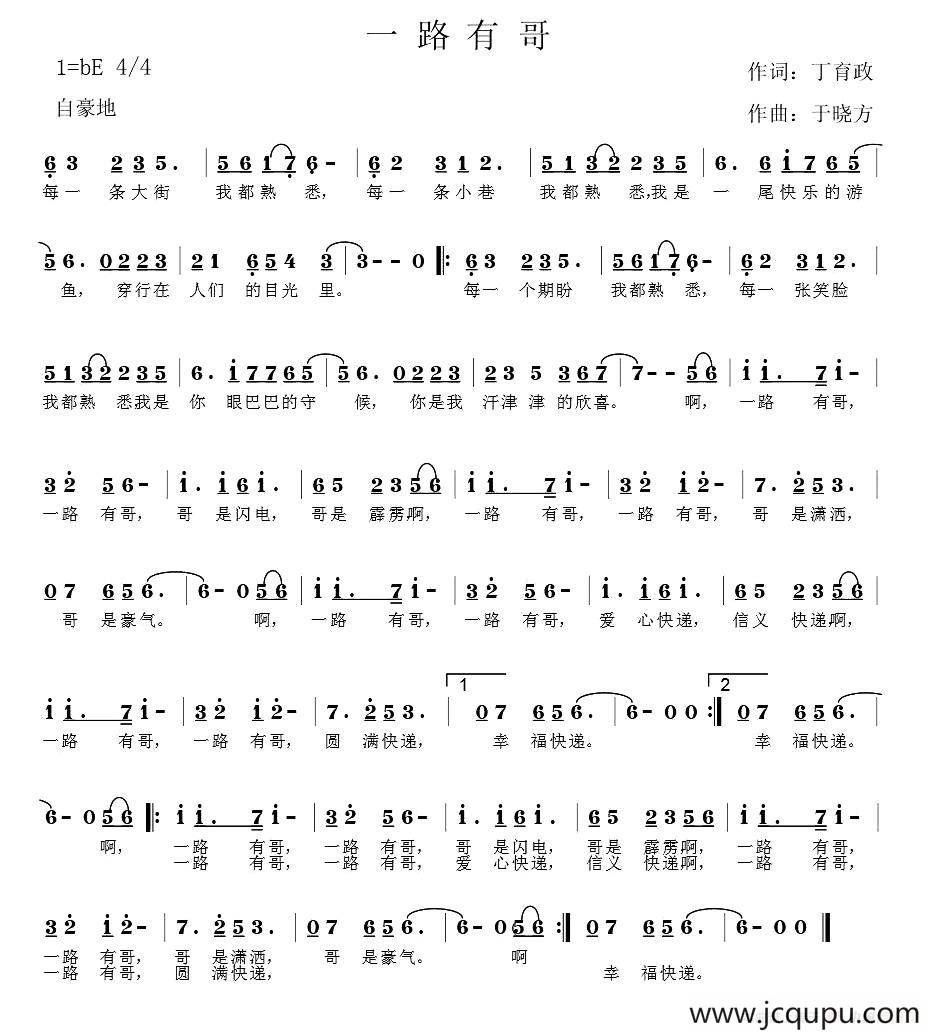 一路有哥

1=bE 4/4
自豪地

作词：丁育政
作曲：于晓方

6 3 2 3 5. | 5 6 1 7 6 - | 6 2 3 1 2. | 5 1 3 2 2 3 5 | 6. 6 i 7 6 5 |
每一 条大街 我都熟 悉， 每一 条小巷 我都熟 悉，我是 一 尾快乐的游

5 6. 0 2 2 3 | 2 1 6 5 4 3 | 3 - - 0 ‖: 6 3 2 3 5. | 5 6 1 7 6 - | 6 2 3 1 2. |
鱼， 穿行在 人们 的目光 里。 每一 个期盼 我都熟 悉， 每一 张笑脸

5 1 3 2 2 3 5 | 6. i 7 7 6 5 | 5 6. 0 2 2 3 | 2 3 5 3 6 7 | 7 - - 5 6 | i i. 7 i - |
我都熟 悉我是 你 眼巴巴的守 候， 你是我 汗津 津 的欣喜。 啊， 一路 有哥，

3 2 5 6 - | i. i 6 i. | 6 5 2 3 5 6 | i i. 7 i - | 3 2 i 2 - | 7. 2 5 3. |
一路 有哥， 哥 是闪电， 哥是 霹雳啊， 一路 有哥， 一路 有哥， 哥 是潇洒，

0 7 6 5 6. | 6 - 0 5 6 | i i. 7 i - | 3 2 5 6 - | i. i 6 i. | 6 5 2 3 5 6 |
哥 是豪气。 啊， 一路 有哥， 一路 有哥， 爱 心快递， 信义 快递啊，

1 2
i i. 7 i - | 3 2 i 2 - | 7. 2 5 3. | 0 7 6 5 6. | 6 - 0 0 :‖ 0 7 6 5 6. |
一路 有哥， 一路 有哥， 圆 满快递， 幸 福快递。 幸 福快递。

6 - 0 5 6 ‖: i i. 7 i - | 3 2 5 6 - | i. i 6 i. | 6 5 2 3 5 6 | i i. 7 i - |
啊， 一路 有哥， 一路 有哥， 哥 是闪电， 哥是 霹雳啊， 一路 有哥，
一路 有哥， 一路 有哥， 爱 心快递， 信义 快递啊， 一路 有哥，

3 2 i 2 - | 7. 2 5 3. | 0 7 6 5 6. | 6 - 0 5 6 :‖ 0 7 6 5 6. | 6 - 0 0 ‖
一路 有哥， 哥 是潇洒， 哥 是豪气。 啊
一路 有哥， 圆 满快递， 幸 福快递。

www.jcqupu.com